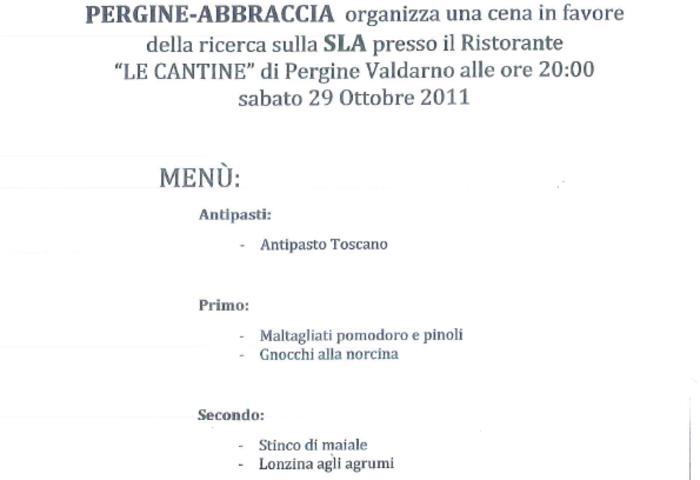 PERGINE-ABBRACCIA organizza una cena in favore della ricerca sulla SLA presso il Ristorante "LE CANTINE" di Pergine Valdarno alle ore 20:00 sabato 29 Ottobre 2011

MENÙ:

Antipasti:

- Antipasto Toscano

Primo:

- Maltagliati pomodoro e pinoli
- Gnocchi alla norcina

Secondo:

- Stinco di maiale
- Lonzina agli agrumi